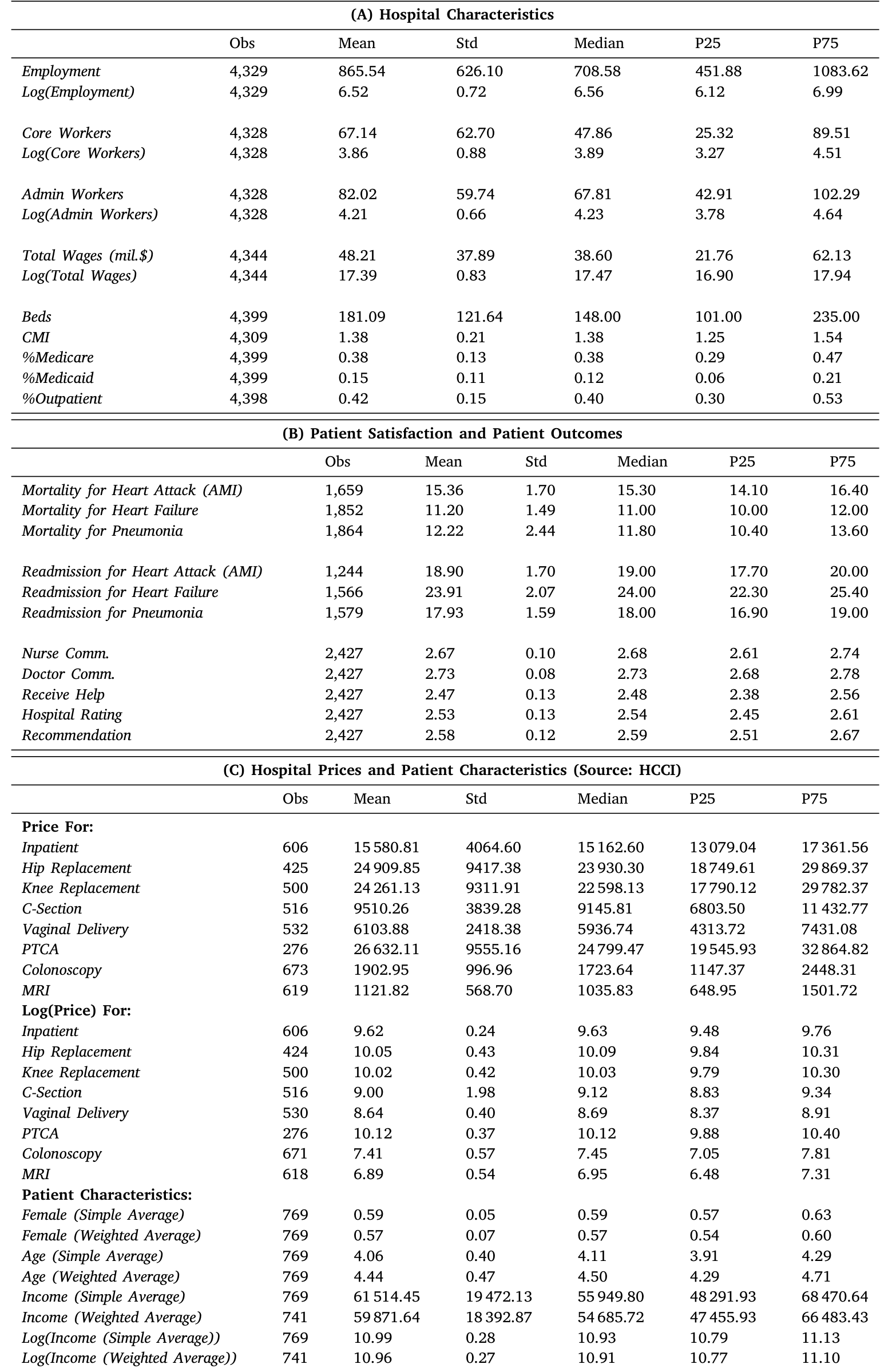 (A) Hospital Characteristics

| | Obs | Mean | Std | Median | P25 | P75 |
|---|---|---|---|---|---|---|
| Employment | 4,329 | 865.54 | 626.10 | 708.58 | 451.88 | 1083.62 |
| Log(Employment) | 4,329 | 6.52 | 0.72 | 6.56 | 6.12 | 6.99 |
| Core Workers | 4,328 | 67.14 | 62.70 | 47.86 | 25.32 | 89.51 |
| Log(Core Workers) | 4,328 | 3.86 | 0.88 | 3.89 | 3.27 | 4.51 |
| Admin Workers | 4,328 | 82.02 | 59.74 | 67.81 | 42.91 | 102.29 |
| Log(Admin Workers) | 4,328 | 4.21 | 0.66 | 4.23 | 3.78 | 4.64 |
| Total Wages (mil.$) | 4,344 | 48.21 | 37.89 | 38.60 | 21.76 | 62.13 |
| Log(Total Wages) | 4,344 | 17.39 | 0.83 | 17.47 | 16.90 | 17.94 |
| Beds | 4,399 | 181.09 | 121.64 | 148.00 | 101.00 | 235.00 |
| CMI | 4,309 | 1.38 | 0.21 | 1.38 | 1.25 | 1.54 |
| %Medicare | 4,399 | 0.38 | 0.13 | 0.38 | 0.29 | 0.47 |
| %Medicaid | 4,399 | 0.15 | 0.11 | 0.12 | 0.06 | 0.21 |
| %Outpatient | 4,398 | 0.42 | 0.15 | 0.40 | 0.30 | 0.53 |

(B) Patient Satisfaction and Patient Outcomes

| | Obs | Mean | Std | Median | P25 | P75 |
|---|---|---|---|---|---|---|
| Mortality for Heart Attack (AMI) | 1,659 | 15.36 | 1.70 | 15.30 | 14.10 | 16.40 |
| Mortality for Heart Failure | 1,852 | 11.20 | 1.49 | 11.00 | 10.00 | 12.00 |
| Mortality for Pneumonia | 1,864 | 12.22 | 2.44 | 11.80 | 10.40 | 13.60 |
| Readmission for Heart Attack (AMI) | 1,244 | 18.90 | 1.70 | 19.00 | 17.70 | 20.00 |
| Readmission for Heart Failure | 1,566 | 23.91 | 2.07 | 24.00 | 22.30 | 25.40 |
| Readmission for Pneumonia | 1,579 | 17.93 | 1.59 | 18.00 | 16.90 | 19.00 |
| Nurse Comm. | 2,427 | 2.67 | 0.10 | 2.68 | 2.61 | 2.74 |
| Doctor Comm. | 2,427 | 2.73 | 0.08 | 2.73 | 2.68 | 2.78 |
| Receive Help | 2,427 | 2.47 | 0.13 | 2.48 | 2.38 | 2.56 |
| Hospital Rating | 2,427 | 2.53 | 0.13 | 2.54 | 2.45 | 2.61 |
| Recommendation | 2,427 | 2.58 | 0.12 | 2.59 | 2.51 | 2.67 |

(C) Hospital Prices and Patient Characteristics (Source: HCCI)

| | Obs | Mean | Std | Median | P25 | P75 |
|---|---|---|---|---|---|---|
| Price For: | | | | | | |
| Inpatient | 606 | 15 580.81 | 4064.60 | 15 162.60 | 13 079.04 | 17 361.56 |
| Hip Replacement | 425 | 24 909.85 | 9417.38 | 23 930.30 | 18 749.61 | 29 869.37 |
| Knee Replacement | 500 | 24 261.13 | 9311.91 | 22 598.13 | 17 790.12 | 29 782.37 |
| C-Section | 516 | 9510.26 | 3839.28 | 9145.81 | 6803.50 | 11 432.77 |
| Vaginal Delivery | 532 | 6103.88 | 2418.38 | 5936.74 | 4313.72 | 7431.08 |
| PTCA | 276 | 26 632.11 | 9555.16 | 24 799.47 | 19 545.93 | 32 864.82 |
| Colonoscopy | 673 | 1902.95 | 996.96 | 1723.64 | 1147.37 | 2448.31 |
| MRI | 619 | 1121.82 | 568.70 | 1035.83 | 648.95 | 1501.72 |
| Log(Price) For: | | | | | | |
| Inpatient | 606 | 9.62 | 0.24 | 9.63 | 9.48 | 9.76 |
| Hip Replacement | 424 | 10.05 | 0.43 | 10.09 | 9.84 | 10.31 |
| Knee Replacement | 500 | 10.02 | 0.42 | 10.03 | 9.79 | 10.30 |
| C-Section | 516 | 9.00 | 1.98 | 9.12 | 8.83 | 9.34 |
| Vaginal Delivery | 530 | 8.64 | 0.40 | 8.69 | 8.37 | 8.91 |
| PTCA | 276 | 10.12 | 0.37 | 10.12 | 9.88 | 10.40 |
| Colonoscopy | 671 | 7.41 | 0.57 | 7.45 | 7.05 | 7.81 |
| MRI | 618 | 6.89 | 0.54 | 6.95 | 6.48 | 7.31 |
| Patient Characteristics: | | | | | | |
| Female (Simple Average) | 769 | 0.59 | 0.05 | 0.59 | 0.57 | 0.63 |
| Female (Weighted Average) | 769 | 0.57 | 0.07 | 0.57 | 0.54 | 0.60 |
| Age (Simple Average) | 769 | 4.06 | 0.40 | 4.11 | 3.91 | 4.29 |
| Age (Weighted Average) | 769 | 4.44 | 0.47 | 4.50 | 4.29 | 4.71 |
| Income (Simple Average) | 769 | 61 514.45 | 19 472.13 | 55 949.80 | 48 291.93 | 68 470.64 |
| Income (Weighted Average) | 741 | 59 871.64 | 18 392.87 | 54 685.72 | 47 455.93 | 66 483.43 |
| Log(Income (Simple Average)) | 769 | 10.99 | 0.28 | 10.93 | 10.79 | 11.13 |
| Log(Income (Weighted Average)) | 741 | 10.96 | 0.27 | 10.91 | 10.77 | 11.10 |